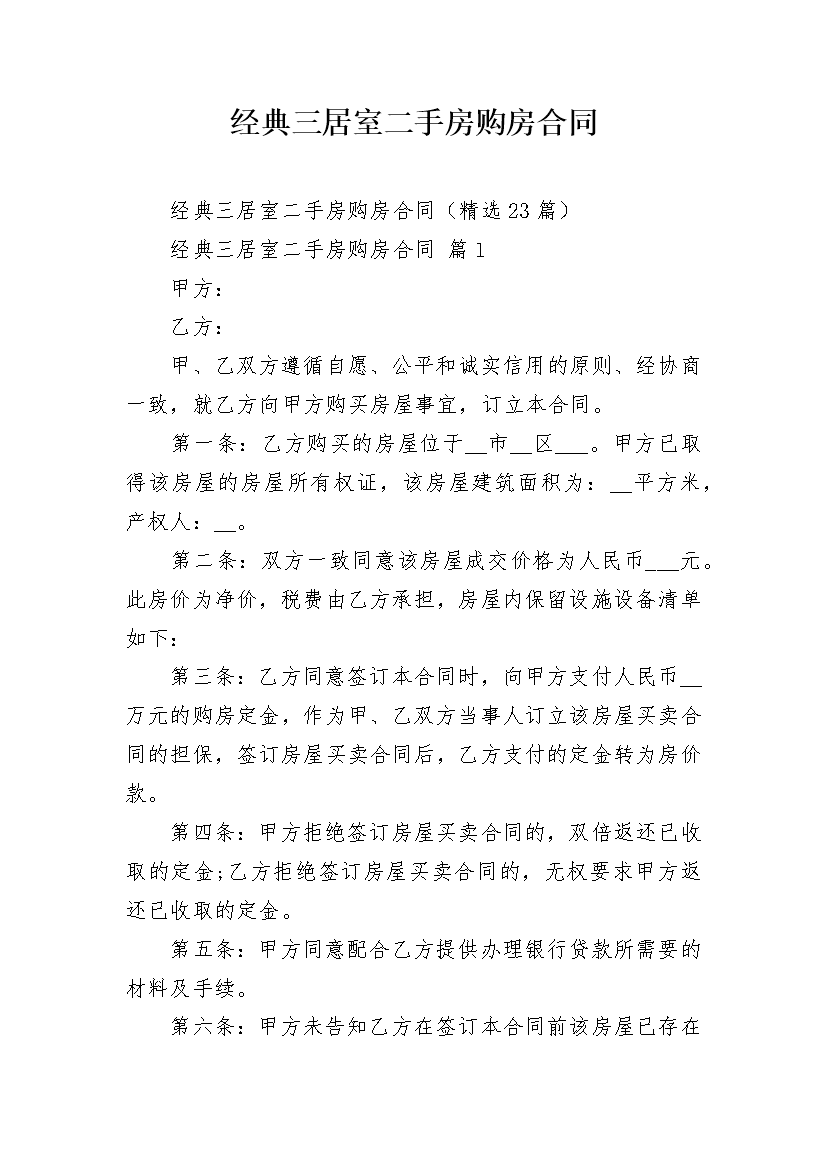 经典三居室二手房购房合同

经典三居室二手房购房合同（精选23篇）

经典三居室二手房购房合同 篇1

甲方：

乙方：

甲、乙双方遵循自愿、公平和诚实信用的原则、经协商一致，就乙方向甲方购买房屋事宜，订立本合同。

第一条：乙方购买的房屋位于__市__区___。甲方已取得该房屋的房屋所有权证，该房屋建筑面积为：__平方米，产权人：__。

第二条：双方一致同意该房屋成交价格为人民币___元。此房价为净价，税费由乙方承担，房屋内保留设施设备清单如下：

第三条：乙方同意签订本合同时，向甲方支付人民币__万元的购房定金，作为甲、乙双方当事人订立该房屋买卖合同的担保，签订房屋买卖合同后，乙方支付的定金转为房价款。

第四条：甲方拒绝签订房屋买卖合同的，双倍返还已收取的定金;乙方拒绝签订房屋买卖合同的，无权要求甲方返还已收取的定金。

第五条：甲方同意配合乙方提供办理银行贷款所需要的材料及手续。

第六条：甲方未告知乙方在签订本合同前该房屋已存在